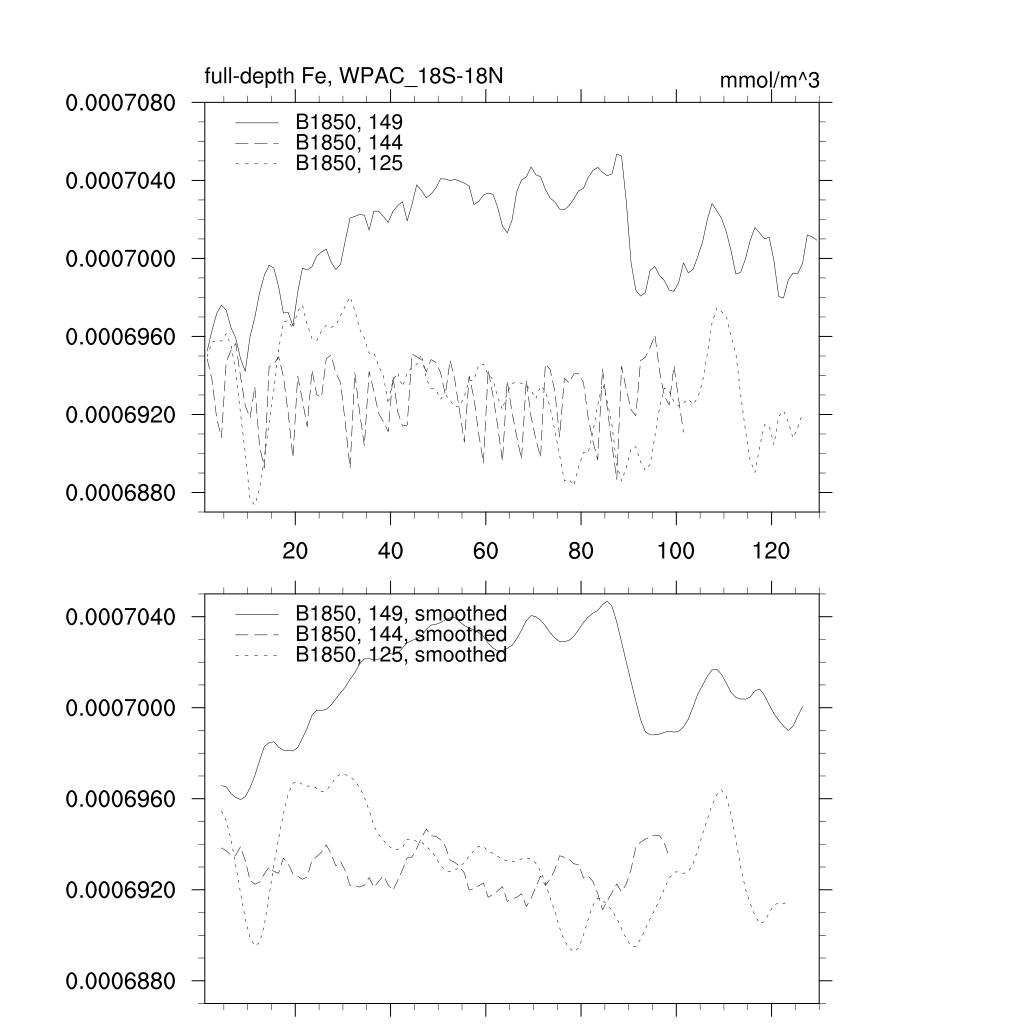 full-depth Fe, WPAC_18S-18N

mmol/m^3

0.0007080
0.0007040
0.0007000
0.0006960
0.0006920
0.0006880

B1850, 149
B1850, 144
B1850, 125

20
40
60
80
100
120

0.0007040
0.0007000
0.0006960
0.0006920
0.0006880

B1850, 149, smoothed
B1850, 144, smoothed
B1850, 125, smoothed